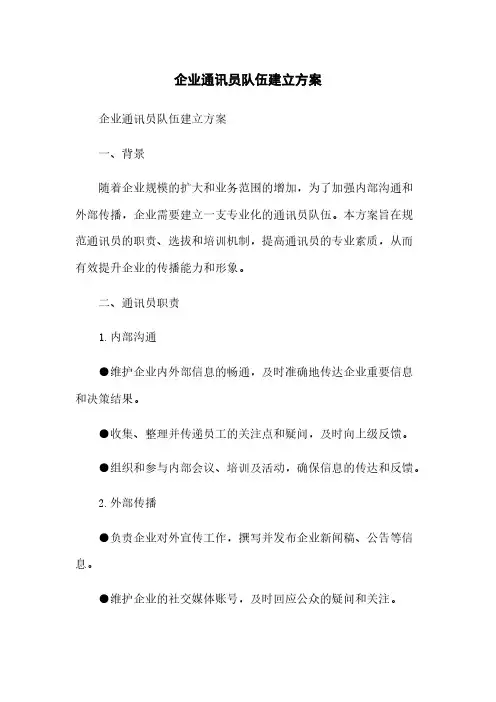 企业通讯员队伍建立方案

企业通讯员队伍建立方案

一、背景

随着企业规模的扩大和业务范围的增加，为了加强内部沟通和外部传播，企业需要建立一支专业化的通讯员队伍。本方案旨在规范通讯员的职责、选拔和培训机制，提高通讯员的专业素质，从而有效提升企业的传播能力和形象。

二、通讯员职责

1. 内部沟通

●维护企业内外部信息的畅通，及时准确地传达企业重要信息和决策结果。

●收集、整理并传递员工的关注点和疑问，及时向上级反馈。

●组织和参与内部会议、培训及活动，确保信息的传达和反馈。

2. 外部传播

●负责企业对外宣传工作，撰写并发布企业新闻稿、公告等信息。

●维护企业的社交媒体账号，及时回应公众的疑问和关注。